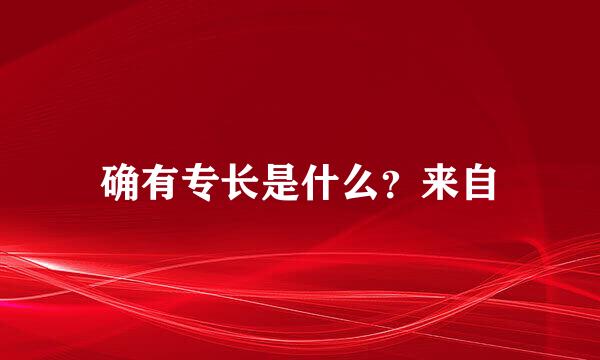 确有专长是什么？来自